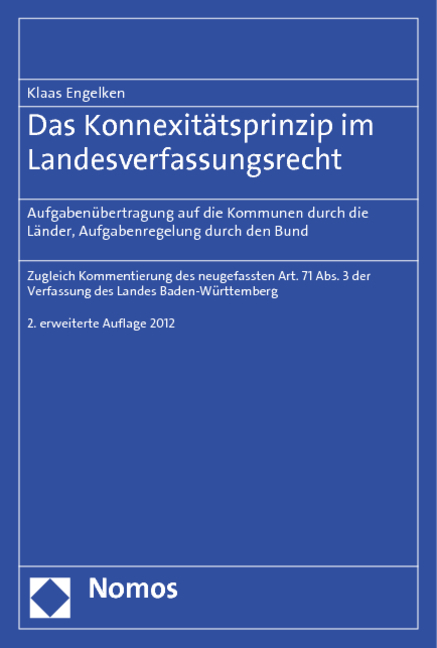 Klaas Engelken

Das Konnexitätsprinzip im Landesverfassungsrecht

Aufgabenübertragung auf die Kommunen durch die Länder, Aufgabenregelung durch den Bund

Zugleich Kommentierung des neugefassten Art. 71 Abs. 3 der Verfassung des Landes Baden-Württemberg

2. erweiterte Auflage 2012

Nomos